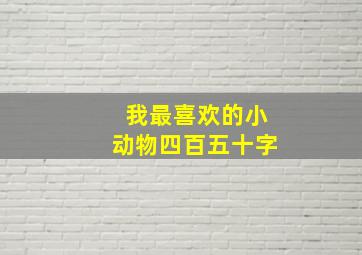 我最喜欢的小动物四百五十字